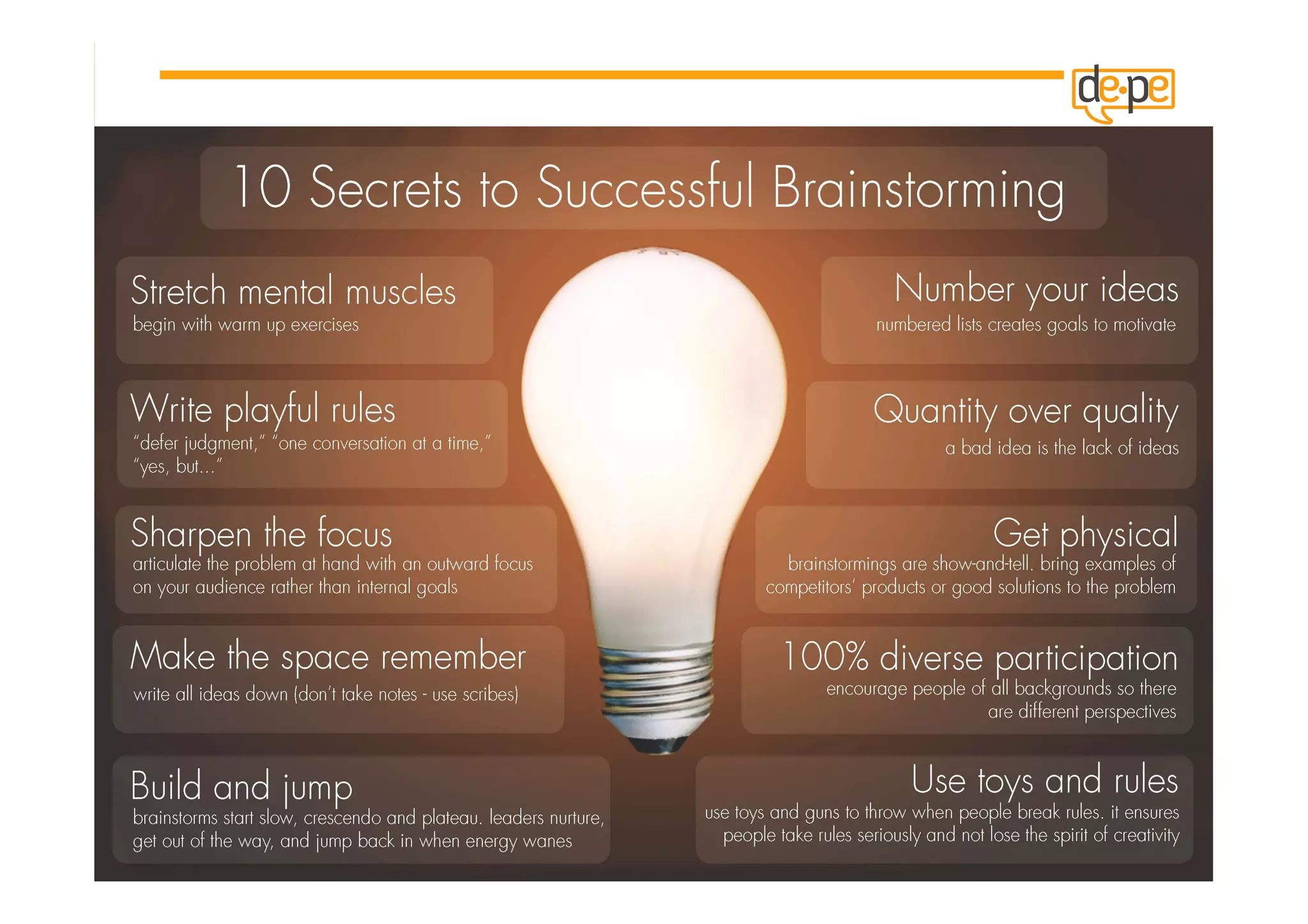 de·pe

10 Secrets to Successful Brainstorming

Stretch mental muscles
begin with warm up exercises

Write playful rules
"defer judgment," "one conversation at a time," "yes, but..."

Sharpen the focus
articulate the problem at hand with an outward focus on your audience rather than internal goals

Make the space remember
write all ideas down (don't take notes - use scribes)

Build and jump
brainstorms start slow, crescendo and plateau. leaders nurture, get out of the way, and jump back in when energy wanes

Number your ideas
numbered lists creates goals to motivate

Quantity over quality
a bad idea is the lack of ideas

Get physical
brainstormings are show-and-tell. bring examples of competitors' products or good solutions to the problem

100% diverse participation
encourage people of all backgrounds so there are different perspectives

Use toys and rules
use toys and guns to throw when people break rules. it ensures people take rules seriously and not lose the spirit of creativity